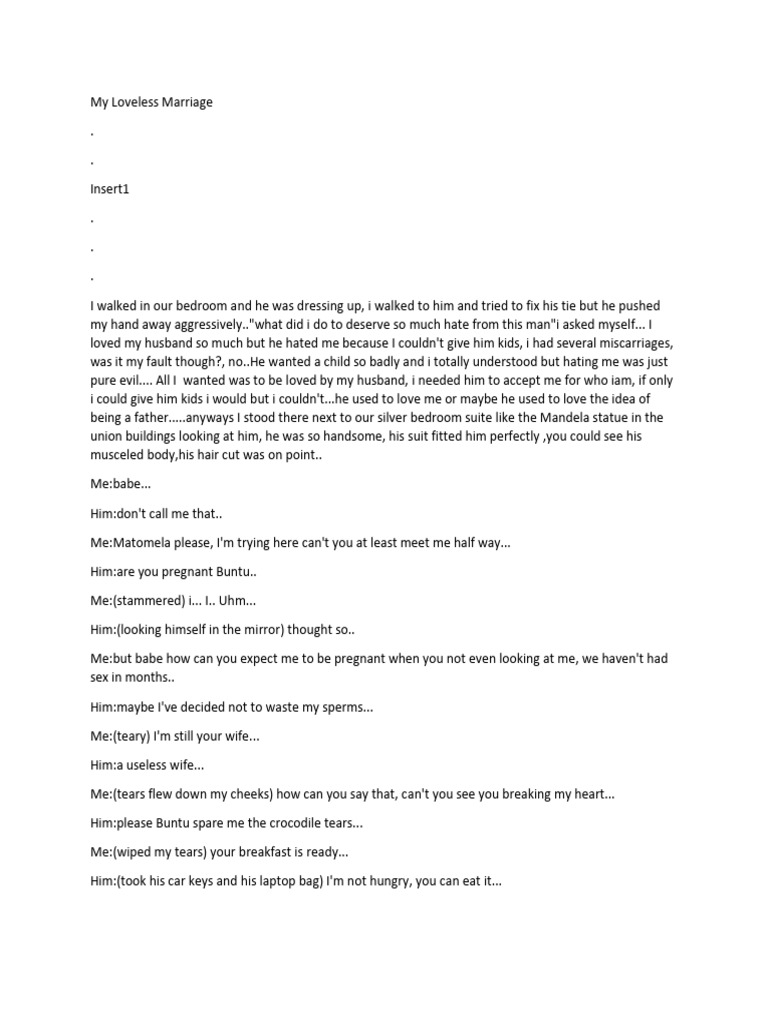 My Loveless Marriage

.

.

Insert1

.

.

.

I walked in our bedroom and he was dressing up, i walked to him and tried to fix his tie but he pushed my hand away aggressively.."what did i do to deserve so much hate from this man"i asked myself... I loved my husband so much but he hated me because I couldn't give him kids, i had several miscarriages, was it my fault though?, no..He wanted a child so badly and i totally understood but hating me was just pure evil.... All I wanted was to be loved by my husband, i needed him to accept me for who iam, if only i could give him kids i would but i couldn't...he used to love me or maybe he used to love the idea of being a father.....anyways I stood there next to our silver bedroom suite like the Mandela statue in the union buildings looking at him, he was so handsome, his suit fitted him perfectly ,you could see his musceled body,his hair cut was on point..

Me:babe...

Him:don't call me that..

Me:Matomela please, I'm trying here can't you at least meet me half way...

Him:are you pregnant Buntu..

Me:(stammered) i... I.. Uhm...

Him:(looking himself in the mirror) thought so..

Me:but babe how can you expect me to be pregnant when you not even looking at me, we haven't had sex in months..

Him:maybe I've decided not to waste my sperms...

Me:(teary) I'm still your wife...

Him:a useless wife...

Me:(tears flew down my cheeks) how can you say that, can't you see you breaking my heart...

Him:please Buntu spare me the crocodile tears...

Me:(wiped my tears) your breakfast is ready...

Him:(took his car keys and his laptop bag) I'm not hungry, you can eat it...